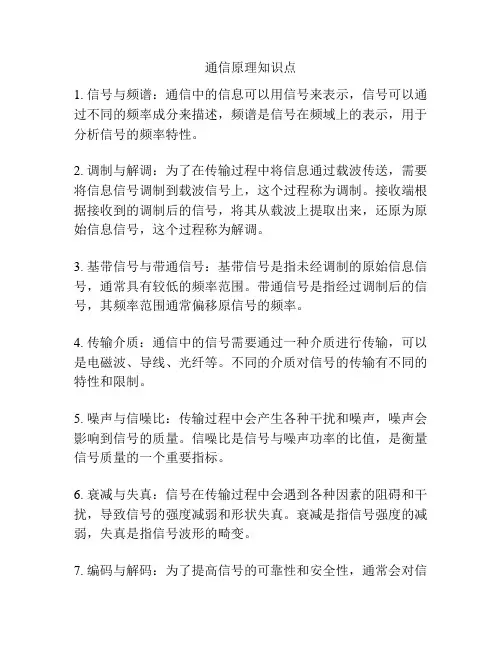 通信原理知识点

1. 信号与频谱：通信中的信息可以用信号来表示，信号可以通过不同的频率成分来描述，频谱是信号在频域上的表示，用于分析信号的频率特性。

2. 调制与解调：为了在传输过程中将信息通过载波传送，需要将信息信号调制到载波信号上，这个过程称为调制。接收端根据接收到的调制后的信号，将其从载波上提取出来，还原为原始信息信号，这个过程称为解调。

3. 基带信号与带通信号：基带信号是指未经调制的原始信息信号，通常具有较低的频率范围。带通信号是指经过调制后的信号，其频率范围通常偏移原信号的频率。

4. 传输介质：通信中的信号需要通过一种介质进行传输，可以是电磁波、导线、光纤等。不同的介质对信号的传输有不同的特性和限制。

5. 噪声与信噪比：传输过程中会产生各种干扰和噪声，噪声会影响到信号的质量。信噪比是信号与噪声功率的比值，是衡量信号质量的一个重要指标。

6. 衰减与失真：信号在传输过程中会遇到各种因素的阻碍和干扰，导致信号的强度减弱和形状失真。衰减是指信号强度的减弱，失真是指信号波形的畸变。

7. 编码与解码：为了提高信号的可靠性和安全性，通常会对信